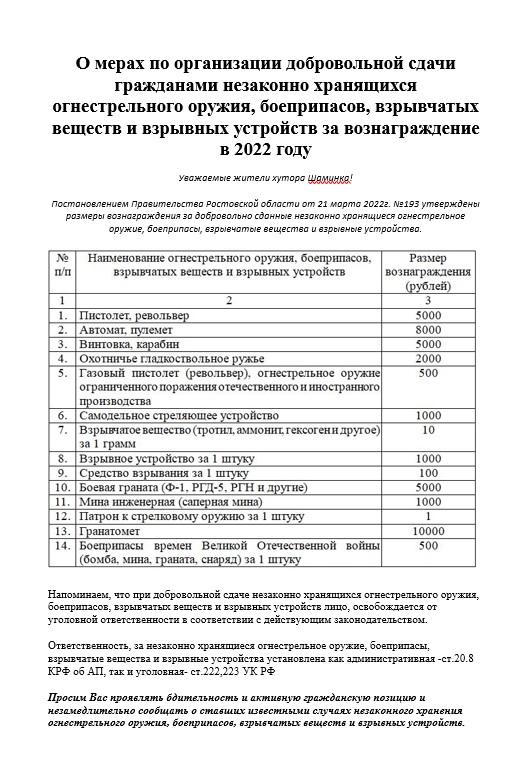 О мерах по организации добровольной сдачи гражданами незаконно хранящихся огнестрельного оружия, боеприпасов, взрывчатых веществ и взрывных устройств за вознаграждение в 2022 году

Уважаемые жители хутора Шаминка!

Постановлением Правительства Ростовской области от 21 марта 2022г. №193 утверждены размеры вознаграждения за добровольно сданные незаконно хранящиеся огнестрельное оружие, боеприпасы, взрывчатые вещества и взрывные устройства.

| № п/п | Наименование огнестрельного оружия, боеприпасов, взрывчатых веществ и взрывных устройств | Размер вознаграждения (рублей) |
|---|---|---|
| 1 | 2 | 3 |
| 1. | Пистолет, револьвер | 5000 |
| 2. | Автомат, пулемет | 8000 |
| 3. | Винтовка, карабин | 5000 |
| 4. | Охотничье гладкоствольное ружье | 2000 |
| 5. | Газовый пистолет (револьвер), огнестрельное оружие ограниченного поражения отечественного и иностранного производства | 500 |
| 6. | Самодельное стреляющее устройство | 1000 |
| 7. | Взрывчатое вещество (тротил, аммонит, гексоген и другое) за 1 грамм | 10 |
| 8. | Взрывное устройство за 1 штуку | 1000 |
| 9. | Средство взрывания за 1 штуку | 100 |
| 10. | Боевая граната (Ф-1, РГД-5, РГН и другие) | 5000 |
| 11. | Мина инженерная (саперная мина) | 1000 |
| 12. | Патрон к стрелковому оружию за 1 штуку | 1 |
| 13. | Гранатомет | 10000 |
| 14. | Боеприпасы времен Великой Отечественной войны (бомба, мина, граната, снаряд) за 1 штуку | 500 |

Напоминаем, что при добровольной сдаче незаконно хранящихся огнестрельного оружия, боеприпасов, взрывчатых веществ и взрывных устройств лицо, освобождается от уголовной ответственности в соответствии с действующим законодательством.

Ответственность, за незаконно хранящиеся огнестрельное оружие, боеприпасы, взрывчатые вещества и взрывные устройства установлена как административная -ст.20.8 КРФ об АП, так и уголовная- ст.222,223 УК РФ

Просим Вас проявлять бдительность и активную гражданскую позицию и незамедлительно сообщать о ставших известными случаях незаконного хранения огнестрельного оружия, боеприпасов, взрывчатых веществ и взрывных устройств.